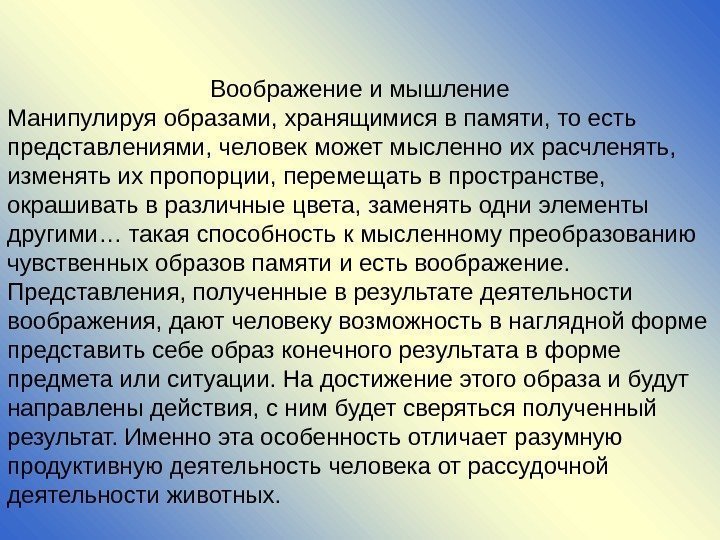 Воображение и мышление

Манипулируя образами, хранящимися в памяти, то есть представлениями, человек может мысленно их расчленять, изменять их пропорции, перемещать в пространстве, окрашивать в различные цвета, заменять одни элементы другими… такая способность к мысленному преобразованию чувственных образов памяти и есть воображение. Представления, полученные в результате деятельности воображения, дают человеку возможность в наглядной форме представить себе образ конечного результата в форме предмета или ситуации. На достижение этого образа и будут направлены действия, с ним будет сверяться полученный результат. Именно эта особенность отличает разумную продуктивную деятельность человека от рассудочной деятельности животных.